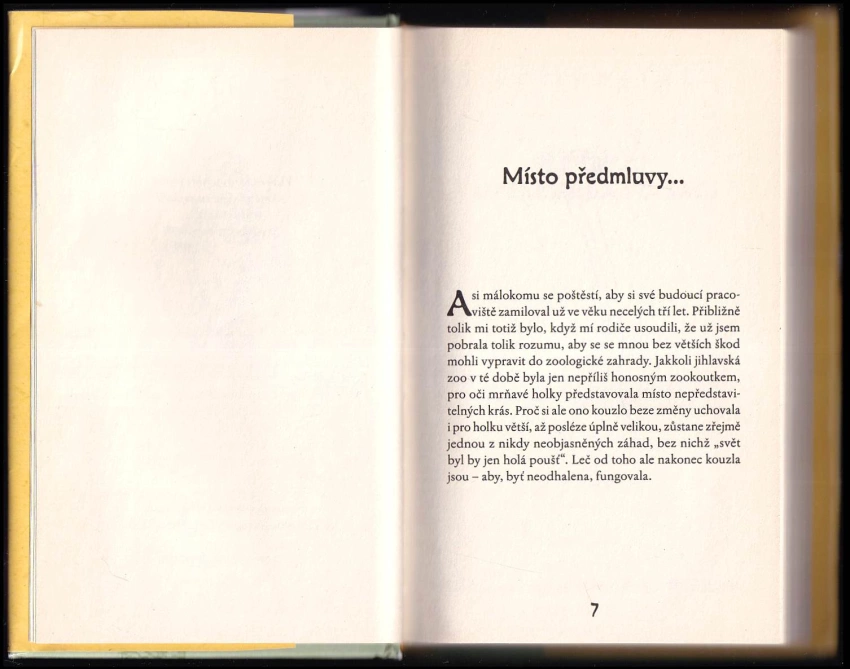 Místo předmluvy...

Asi málokomu se poštěstí, aby si své budoucí pracoviště zamiloval už ve věku necelých tří let. Přibližně tolik mi totiž bylo, když mí rodiče usoudili, že už jsem pobrala tolik rozumu, aby se se mnou bez větších škod mohli vypravit do zoologické zahrady. Jakkoli jihlavská zoo v té době byla jen nepříliš honosným zookoutkem, pro oči mrňavé holky představovala místo nepředstavitelných krás. Proč si ale ono kouzlo beze změny uchovala i pro holku větší, až posléze úplně velikou, zůstane zřejmě jednou z nikdy neobjasněných záhad, bez nichž „svět byl by jen holá poušť“. Leč od toho ale nakonec kouzla jsou – aby, byť neodhalena, fungovala.

7